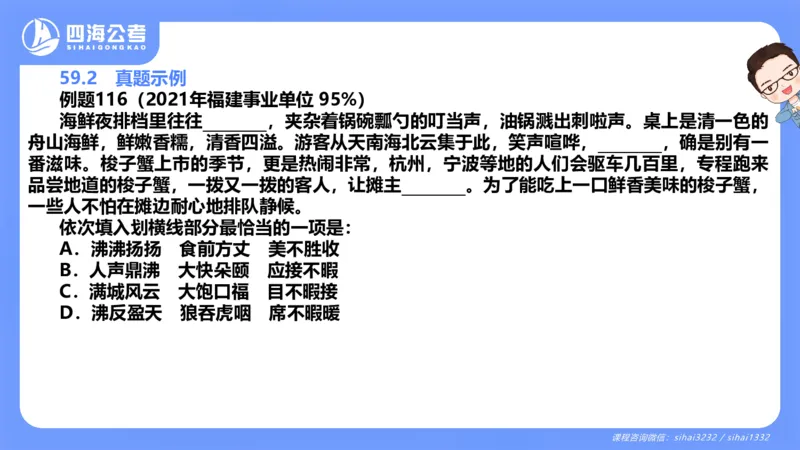 四海公考
SIHAIGONGKAO

59.2 真题示例

例题116（2021年福建事业单位 95%）

海鲜夜排档里往往________，夹杂着锅碗瓢勺的叮当声，油锅溅出刺啦声。桌上是清一色的舟山海鲜，鲜嫩香糯，清香四溢。游客从天南海北云集于此，笑声喧哗，________，确是别有一番滋味。梭子蟹上市的季节，更是热闹非常，杭州，宁波等地的人们会驱车几百里，专程跑来品尝地道的梭子蟹，一拨又一拨的客人，让摊主________。为了能吃上一口鲜香美味的梭子蟹，一些人不怕在摊边耐心地排队静候。

依次填入划横线部分最恰当的一项是：

A．沸沸扬扬　食前方丈　美不胜收

B．人声鼎沸　大快朵颐　应接不暇

C．满城风云　大饱口福　目不暇接

D．沸反盈天　狼吞虎咽　席不暇暖

课程咨询微信：sihai3232 / sihai1332